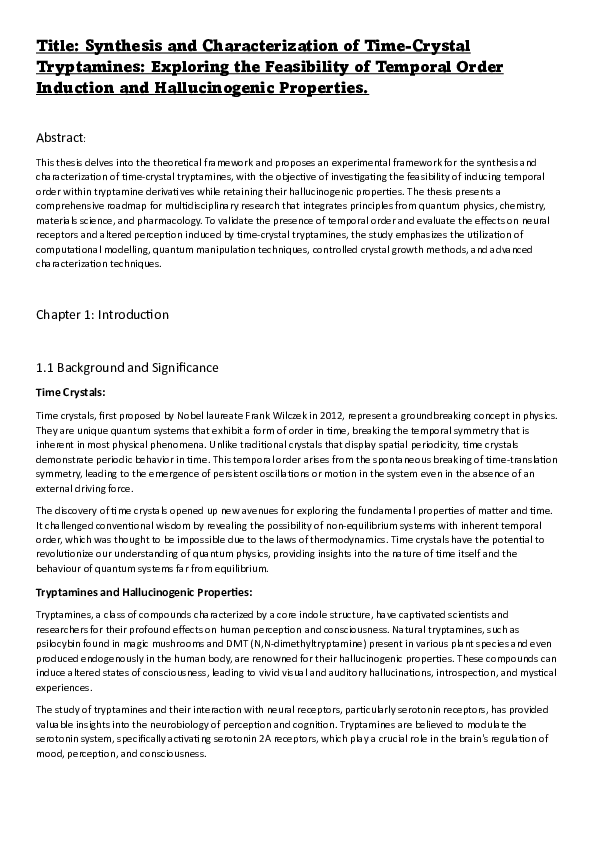 Title: Synthesis and Characterization of Time-Crystal Tryptamines: Exploring the Feasibility of Temporal Order Induction and Hallucinogenic Properties.

Abstract:

This thesis delves into the theoretical framework and proposes an experimental framework for the synthesis and characterization of time-crystal tryptamines, with the objective of investigating the feasibility of inducing temporal order within tryptamine derivatives while retaining their hallucinogenic properties. The thesis presents a comprehensive roadmap for multidisciplinary research that integrates principles from quantum physics, chemistry, materials science, and pharmacology. To validate the presence of temporal order and evaluate the effects on neural receptors and altered perception induced by time-crystal tryptamines, the study emphasizes the utilization of computational modelling, quantum manipulation techniques, controlled crystal growth methods, and advanced characterization techniques.

Chapter 1: Introduction

1.1 Background and Significance

Time Crystals:

Time crystals, first proposed by Nobel laureate Frank Wilczek in 2012, represent a groundbreaking concept in physics. They are unique quantum systems that exhibit a form of order in time, breaking the temporal symmetry that is inherent in most physical phenomena. Unlike traditional crystals that display spatial periodicity, time crystals demonstrate periodic behavior in time. This temporal order arises from the spontaneous breaking of time-translation symmetry, leading to the emergence of persistent oscillations or motion in the system even in the absence of an external driving force.

The discovery of time crystals opened up new avenues for exploring the fundamental properties of matter and time. It challenged conventional wisdom by revealing the possibility of non-equilibrium systems with inherent temporal order, which was thought to be impossible due to the laws of thermodynamics. Time crystals have the potential to revolutionize our understanding of quantum physics, providing insights into the nature of time itself and the behaviour of quantum systems far from equilibrium.

Tryptamines and Hallucinogenic Properties:

Tryptamines, a class of compounds characterized by a core indole structure, have captivated scientists and researchers for their profound effects on human perception and consciousness. Natural tryptamines, such as psilocybin found in magic mushrooms and DMT (N,N-dimethyltryptamine) present in various plant species and even produced endogenously in the human body, are renowned for their hallucinogenic properties. These compounds can induce altered states of consciousness, leading to vivid visual and auditory hallucinations, introspection, and mystical experiences.

The study of tryptamines and their interaction with neural receptors, particularly serotonin receptors, has provided valuable insights into the neurobiology of perception and cognition. Tryptamines are believed to modulate the serotonin system, specifically activating serotonin 2A receptors, which play a crucial role in the brain's regulation of mood, perception, and consciousness.